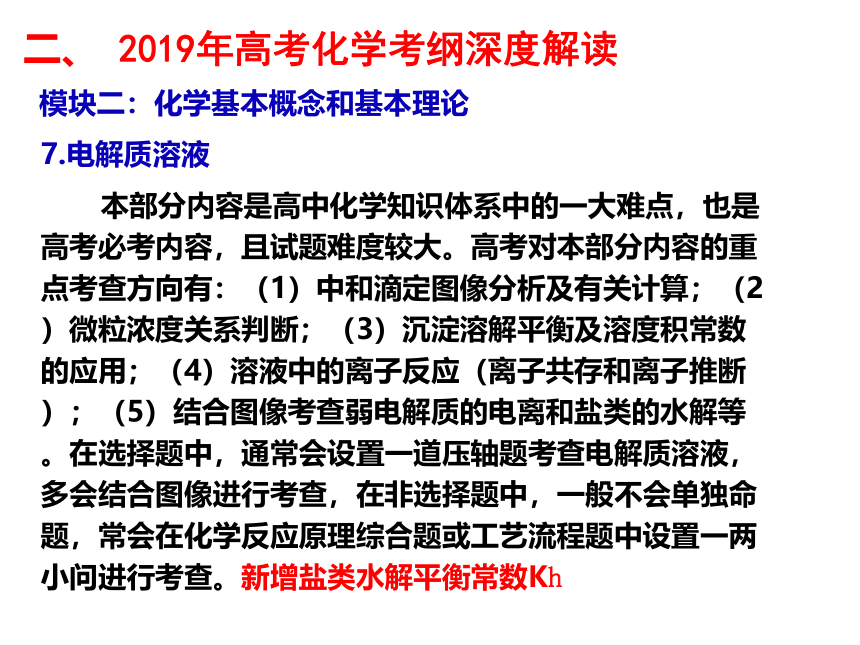 二、 2019年高考化学考纲深度解读

模块二：化学基本概念和基本理论

7.电解质溶液

本部分内容是高中化学知识体系中的一大难点，也是高考必考内容，且试题难度较大。高考对本部分内容的重点考查方向有：（1）中和滴定图像分析及有关计算；（2）微粒浓度关系判断；（3）沉淀溶解平衡及溶度积常数的应用；（4）溶液中的离子反应（离子共存和离子推断）；（5）结合图像考查弱电解质的电离和盐类的水解等。在选择题中，通常会设置一道压轴题考查电解质溶液，多会结合图像进行考查，在非选择题中，一般不会单独命题，常会在化学反应原理综合题或工艺流程题中设置一两小问进行考查。新增盐类水解平衡常数Kh